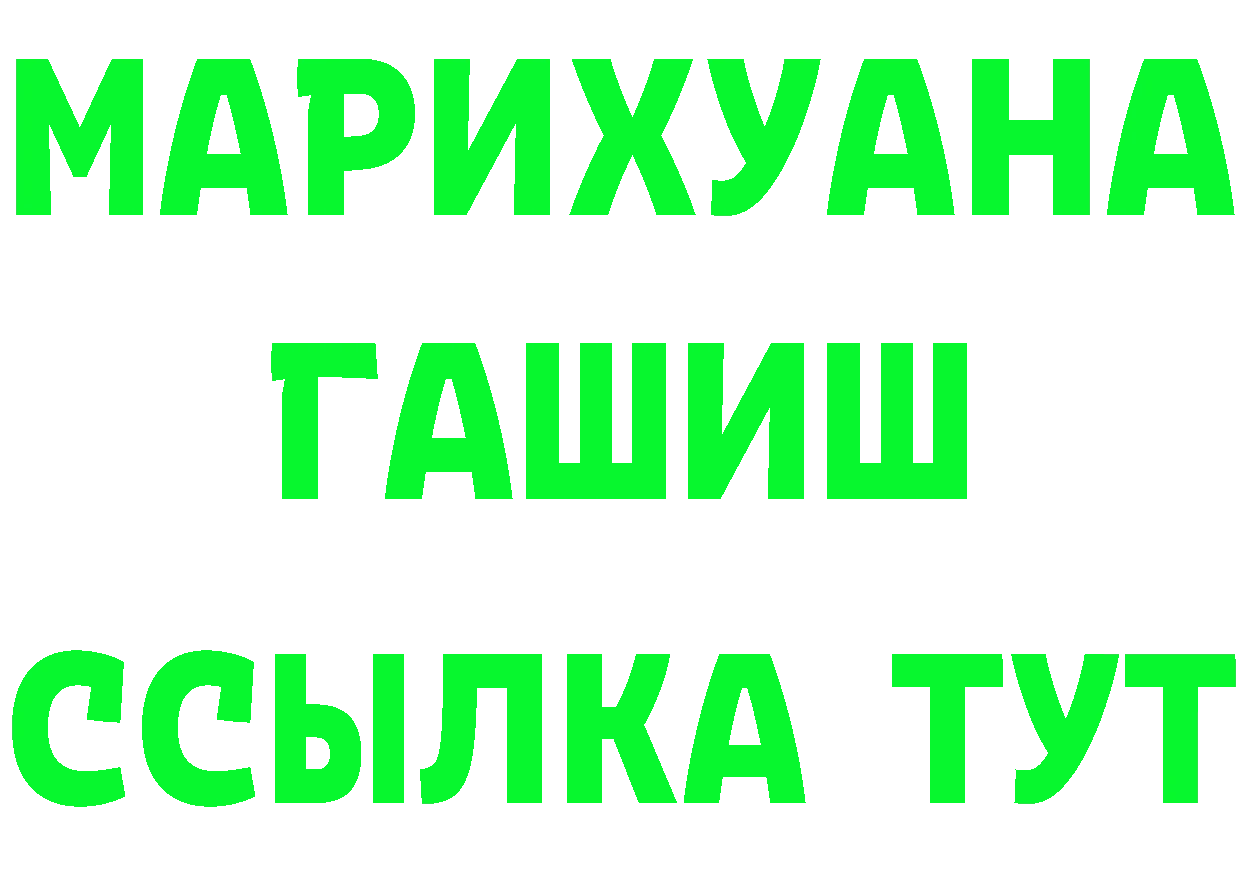 МАРИХУАНА
ГАШИШ
ССЫЛКА ТУТ